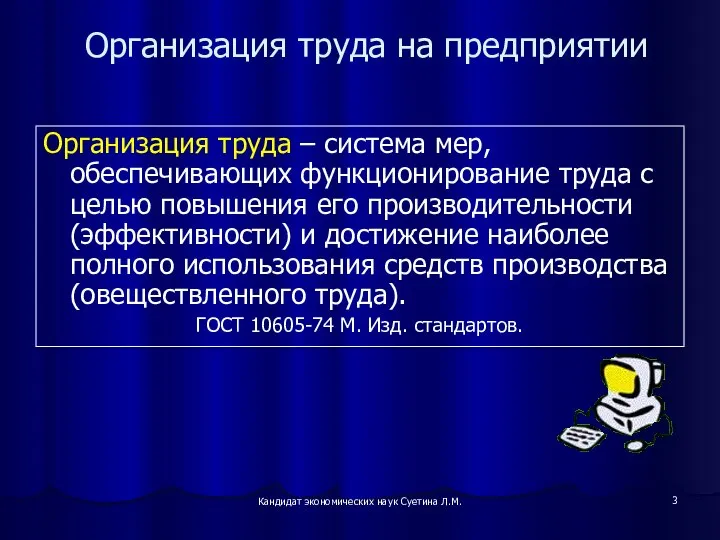 Организация труда на предприятии

Организация труда – система мер, обеспечивающих функционирование труда с целью повышения его производительности (эффективности) и достижение наиболее полного использования средств производства (овеществленного труда).

ГОСТ 10605-74 М. Изд. стандартов.

Кандидат экономических наук Суетина Л.М.

3